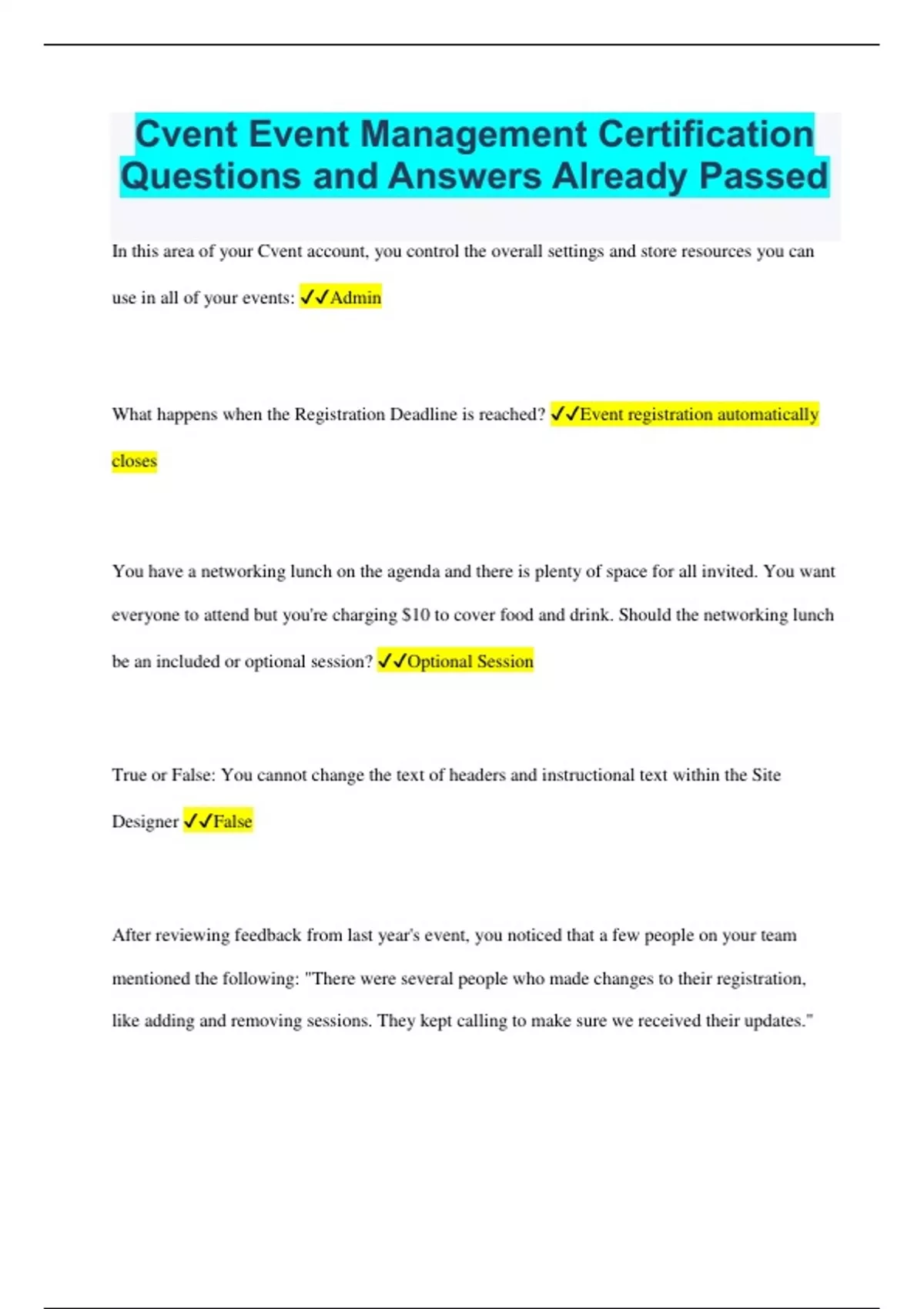 Cvent Event Management Certification Questions and Answers Already Passed

In this area of your Cvent account, you control the overall settings and store resources you can use in all of your events: ✓✓Admin

What happens when the Registration Deadline is reached? ✓✓Event registration automatically closes

You have a networking lunch on the agenda and there is plenty of space for all invited. You want everyone to attend but you're charging $10 to cover food and drink. Should the networking lunch be an included or optional session? ✓✓Optional Session

True or False: You cannot change the text of headers and instructional text within the Site Designer ✓✓False

After reviewing feedback from last year's event, you noticed that a few people on your team mentioned the following: "There were several people who made changes to their registration, like adding and removing sessions. They kept calling to make sure we received their updates."